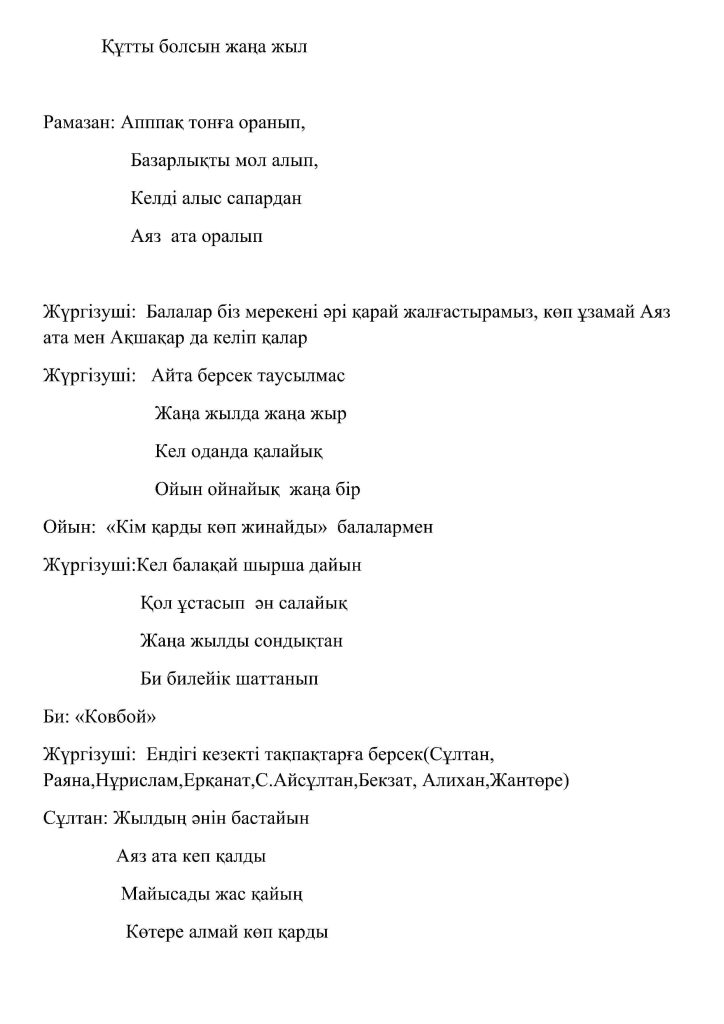 Құтты болсын жаңа жыл

Рамазан: Аппақ тонға оранып,

Базарлықты мол алып,

Келді алыс сапардан

Аяз ата оралып

Жүргізуші: Балалар біз мерекені әрі қарай жалғастырамыз, көп ұзамай Аяз ата мен Ақшақар да келіп қалар

Жүргізуші: Айта берсек таусылмас

Жаңа жылда жаңа жыр

Кел оданда қалайық

Ойын ойнайық жаңа бір

Ойын: «Кім қарды көп жинайды» балалармен

Жүргізуші:Кел балақай шырша дайын

Қол ұстасып ән салайық

Жаңа жылды сондықтан

Би билейік шаттанып

Би: «Ковбой»

Жүргізуші: Ендігі кезекті тақпақтарға берсек(Сұлтан, Раяна,Нұрислам,Ерқанат,С.Айсұлтан,Бекзат, Алихан,Жантөре)

Сұлтан: Жылдың әнін бастайын

Аяз ата кеп қалды

Майысады жас қайың

Көтере алмай көп қарды